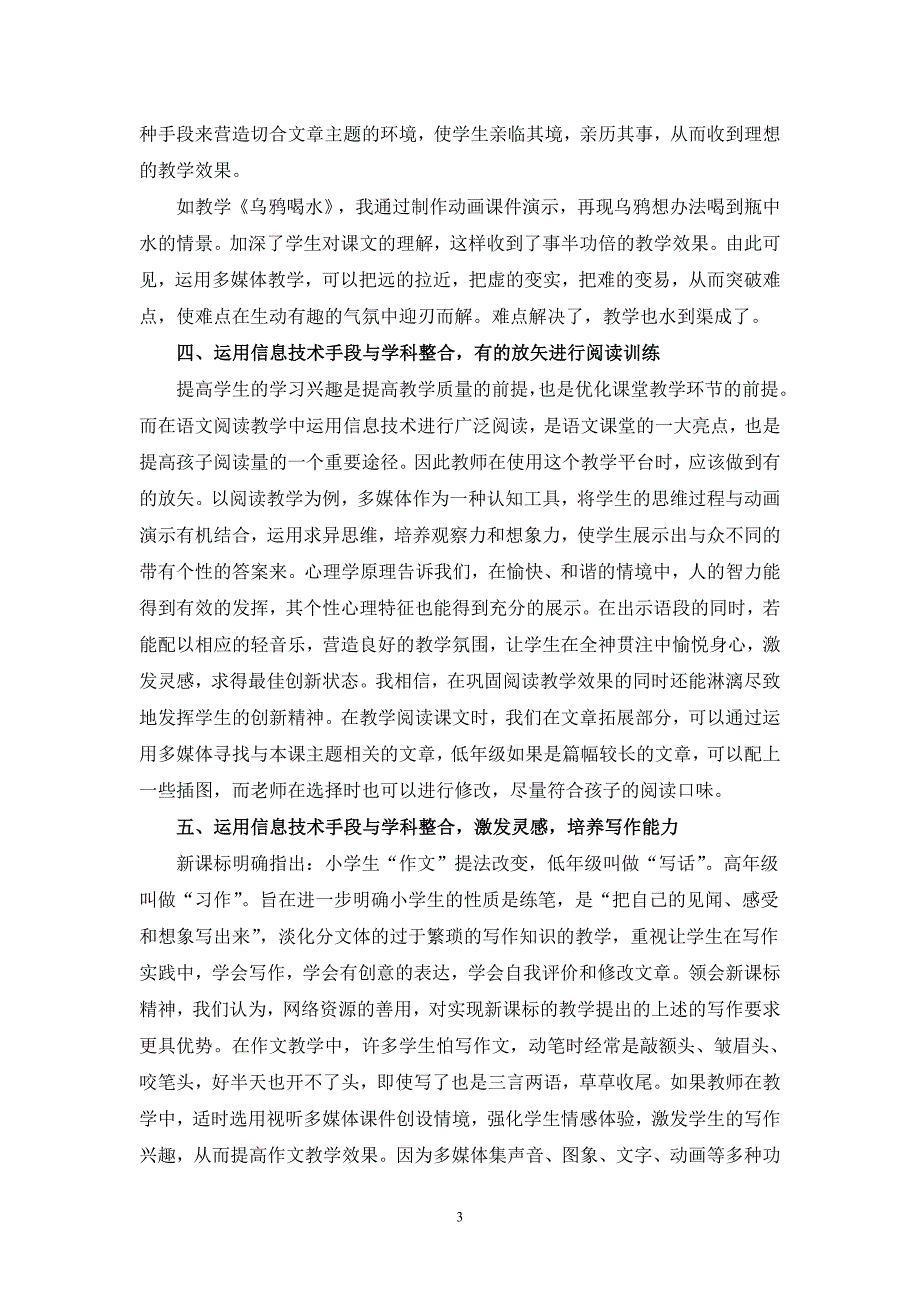 种手段来营造切合文章主题的环境，使学生亲临其境，亲历其事，从而收到理想的教学效果。

如教学《乌鸦喝水》，我通过制作动画课件演示，再现乌鸦想办法喝到瓶中水的情景。加深了学生对课文的理解，这样收到了事半功倍的教学效果。由此可见，运用多媒体教学，可以把远的拉近，把虚的变实，把难的变易，从而突破难点，使难点在生动有趣的气氛中迎刃而解。难点解决了，教学也水到渠成了。

四、运用信息技术手段与学科整合，有的放矢进行阅读训练

提高学生的学习兴趣是提高教学质量的前提，也是优化课堂教学环节的前提。而在语文阅读教学中运用信息技术进行广泛阅读，是语文课堂的一大亮点，也是提高孩子阅读量的一个重要途径。因此教师在使用这个教学平台时，应该做到有的放矢。以阅读教学为例，多媒体作为一种认知工具，将学生的思维过程与动画演示有机结合，运用求异思维，培养观察力和想象力，使学生展示出与众不同的带有个性的答案来。心理学原理告诉我们，在愉快、和谐的情境中，人的智力能得到有效的发挥，其个性心理特征也能得到充分的展示。在出示语段的同时，若能配以相应的轻音乐，营造良好的教学氛围，让学生在全神贯注中愉悦身心，激发灵感，求得最佳创新状态。我相信，在巩固阅读教学效果的同时还能淋漓尽致地发挥学生的创新精神。在教学阅读课文时，我们在文章拓展部分，可以通过运用多媒体寻找与本课主题相关的文章，低年级如果是篇幅较长的文章，可以配上一些插图，而老师在选择时也可以进行修改，尽量符合孩子的阅读口味。

五、运用信息技术手段与学科整合，激发灵感，培养写作能力

新课标明确指出：小学生“作文”提法改变，低年级叫做“写话”。高年级叫做“习作”。旨在进一步明确小学生的性质是练笔，是“把自己的见闻、感受和想象写出来”，淡化分文体的过于繁琐的写作知识的教学，重视让学生在写作实践中，学会写作，学会有创意的表达，学会自我评价和修改文章。领会新课标精神，我们认为，网络资源的善用，对实现新课标的教学提出的上述的写作要求更具优势。在作文教学中，许多学生怕写作文，动笔时经常是敲额头、皱眉头、咬笔头，好半天也开不了头，即使写了也是三言两语，草草收尾。如果教师在教学中，适时选用视听多媒体课件创设情境，强化学生情感体验，激发学生的写作兴趣，从而提高作文教学效果。因为多媒体集声音、图象、文字、动画等多种功

3